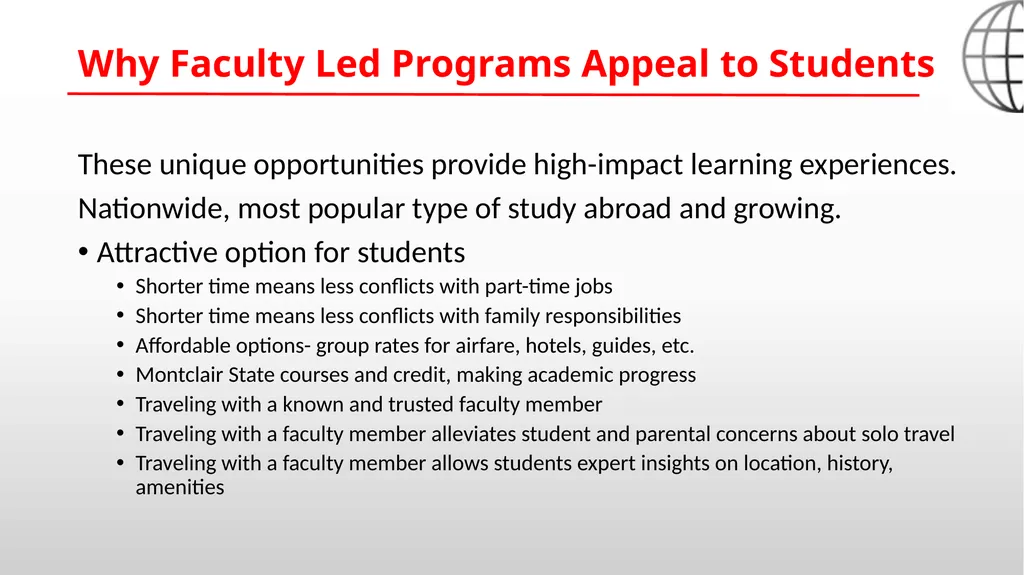 Why Faculty Led Programs Appeal to Students

These unique opportunities provide high-impact learning experiences.

Nationwide, most popular type of study abroad and growing.

• Attractive option for students
  • Shorter time means less conflicts with part-time jobs
  • Shorter time means less conflicts with family responsibilities
  • Affordable options- group rates for airfare, hotels, guides, etc.
  • Montclair State courses and credit, making academic progress
  • Traveling with a known and trusted faculty member
  • Traveling with a faculty member alleviates student and parental concerns about solo travel
  • Traveling with a faculty member allows students expert insights on location, history, amenities